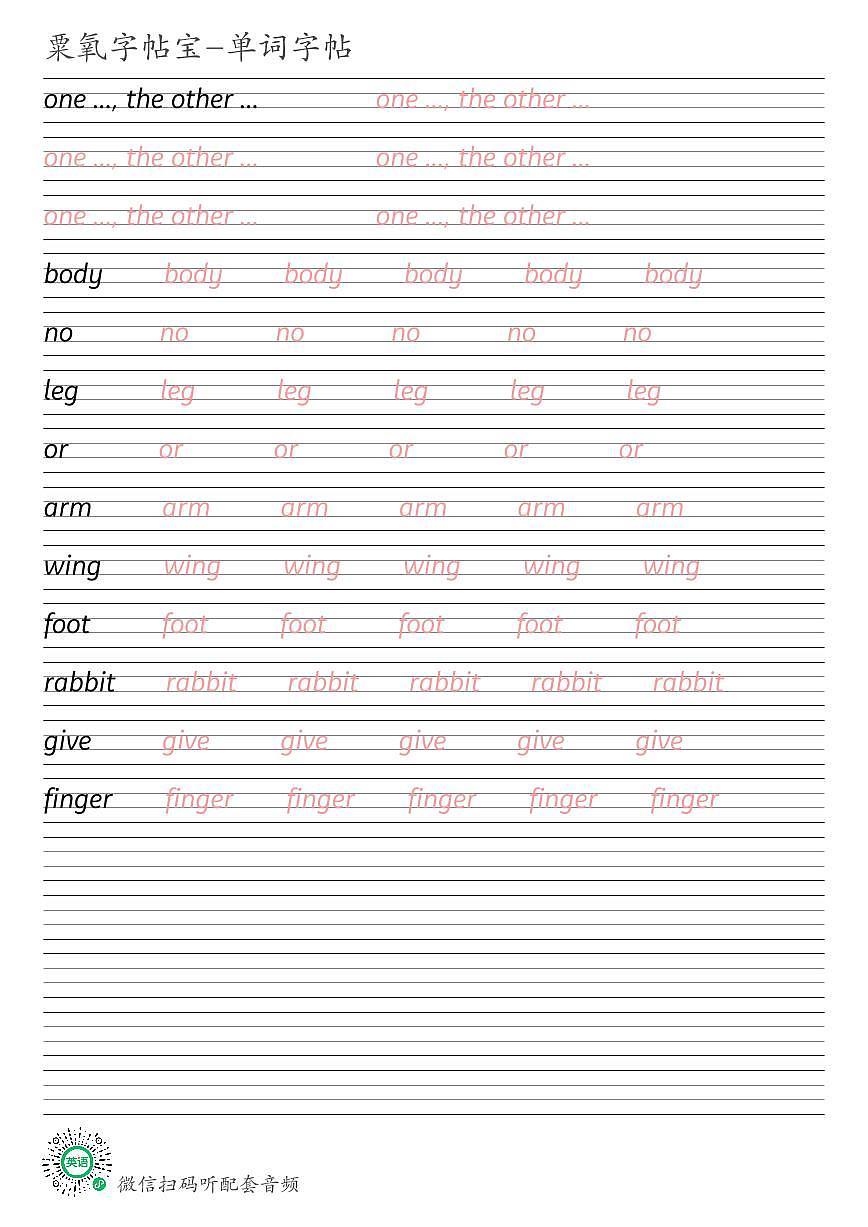 粟氧字帖宝—单词字帖

one ..., the other ... one ..., the other ...

one ..., the other ... one ..., the other ...

one ..., the other ... one ..., the other ...

body body body body body body

no no no no no no

leg leg leg leg leg leg

or or or or or or

arm arm arm arm arm arm

wing wing wing wing wing wing

foot foot foot foot foot foot

rabbit rabbit rabbit rabbit rabbit rabbit

give give give give give give

finger finger finger finger finger finger

英语

微信扫码听配套音频